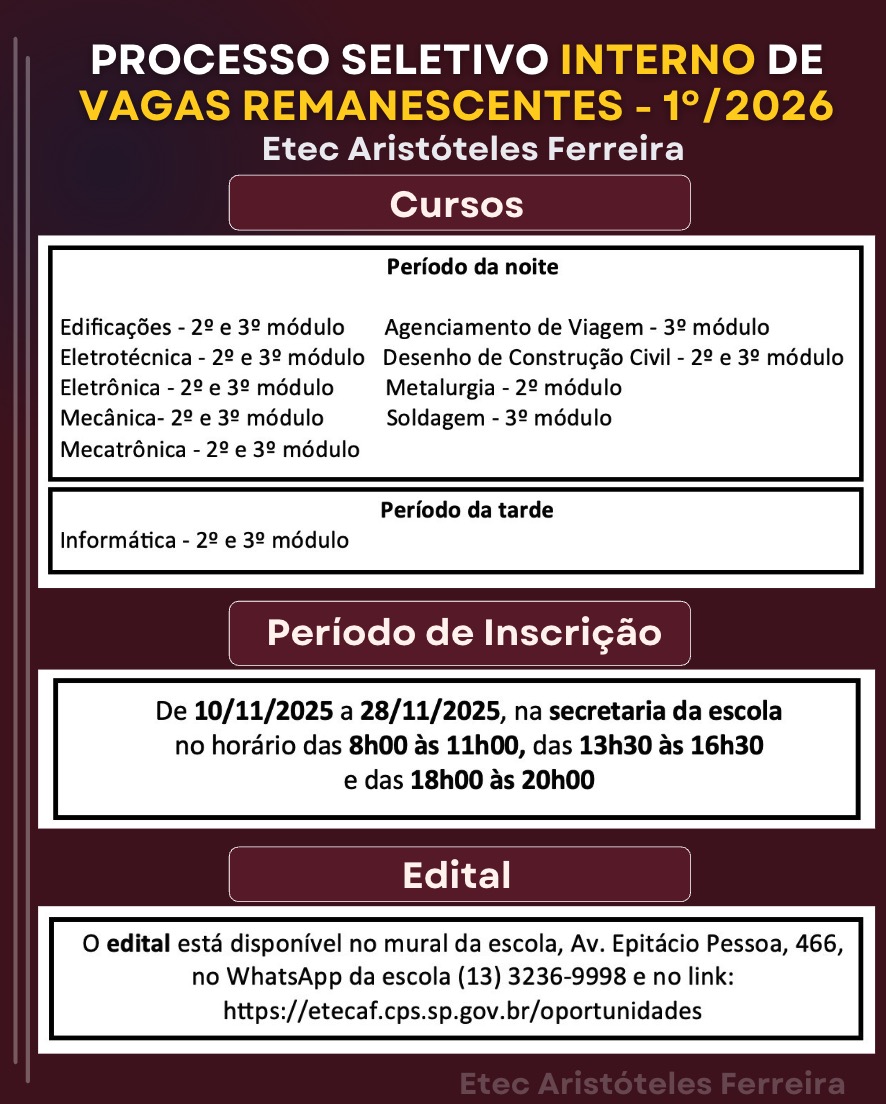 PROCESSO SELETIVO INTERNO DE VAGAS REMANESCENTES - 1º/2026
Etec Aristóteles Ferreira

Cursos

Período da noite

Edificações - 2º e 3º módulo
Eletrotécnica - 2º e 3º módulo
Eletrônica - 2º e 3º módulo
Mecânica- 2º e 3º módulo
Mecatrônica - 2º e 3º módulo

Agenciamento de Viagem - 3º módulo
Desenho de Construção Civil - 2º e 3º módulo
Metalurgia - 2º módulo
Soldagem - 3º módulo

Período da tarde
Informática - 2º e 3º módulo

Período de Inscrição

De 10/11/2025 a 28/11/2025, na secretaria da escola no horário das 8h00 às 11h00, das 13h30 às 16h30 e das 18h00 às 20h00

Edital

O edital está disponível no mural da escola, Av. Epitácio Pessoa, 466, no WhatsApp da escola (13) 3236-9998 e no link: https://etecaf.cps.sp.gov.br/oportunidades

Etec Aristóteles Ferreira